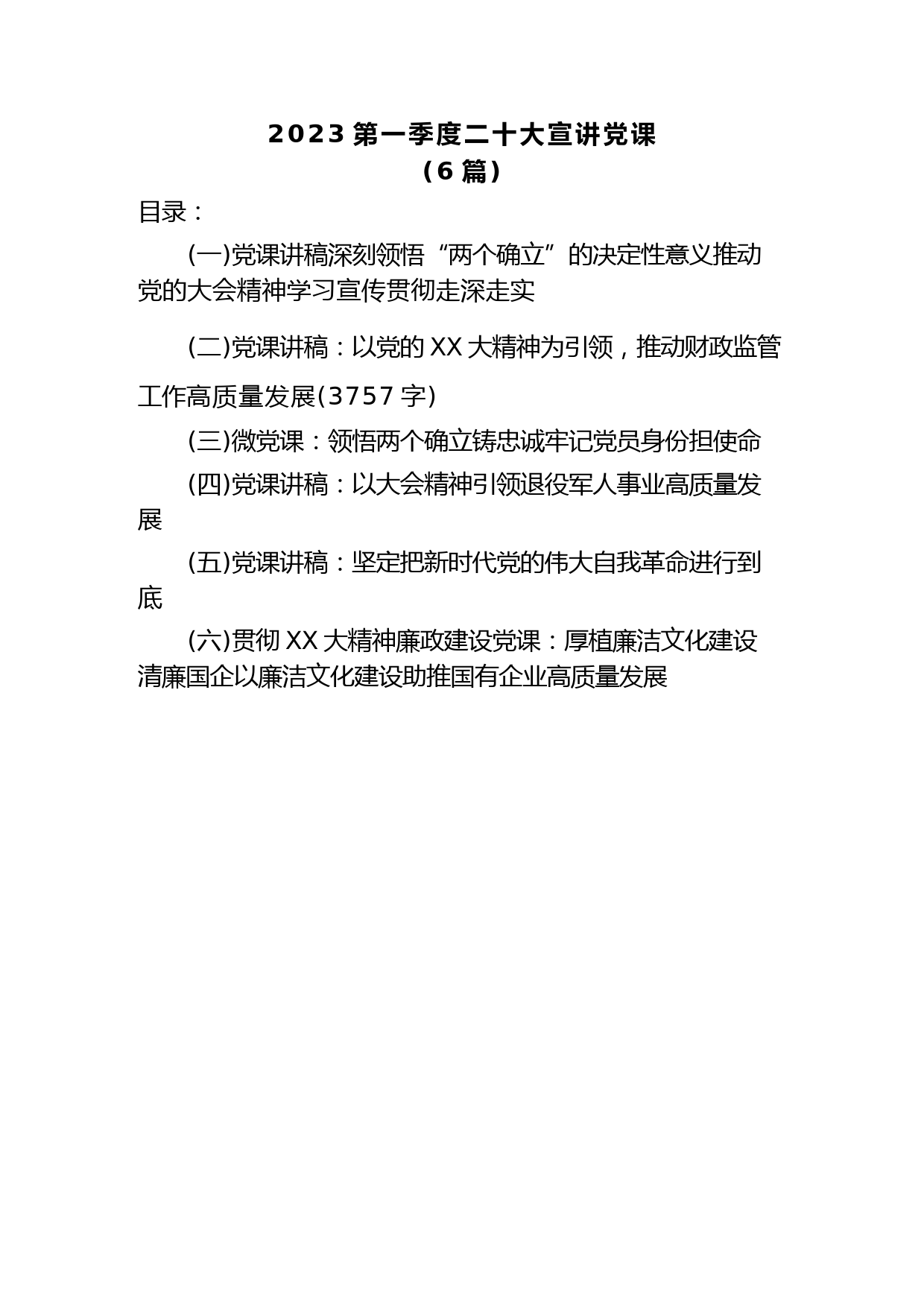 2023 第一季度二十大宣讲党课
（6 篇）

目录：

(一)党课讲稿深刻领悟“两个确立”的决定性意义推动党的大会精神学习宣传贯彻走深走实

(二)党课讲稿：以党的 XX 大精神为引领，推动财政监管工作高质量发展(3757 字)

(三)微党课：领悟两个确立铸忠诚牢记党员身份担使命

(四)党课讲稿：以大会精神引领退役军人事业高质量发展

(五)党课讲稿：坚定把新时代党的伟大自我革命进行到底

(六)贯彻 XX 大精神廉政建设党课：厚植廉洁文化建设清廉国企以廉洁文化建设助推国有企业高质量发展